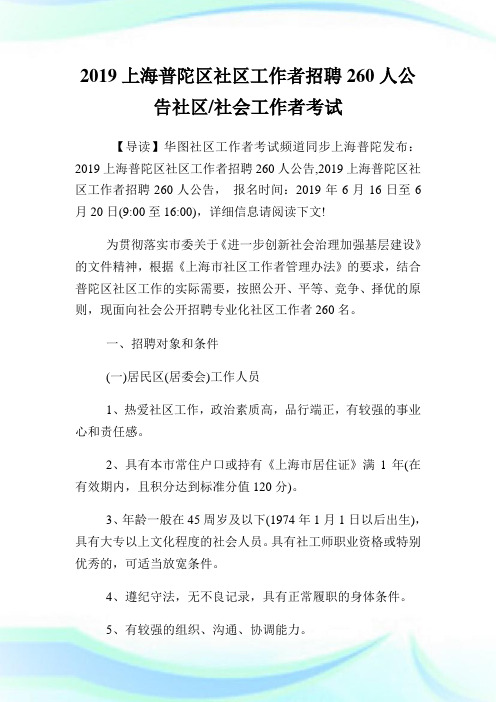 2019 上海普陀区社区工作者招聘 260 人公告社区/社会工作者考试

【导读】华图社区工作者考试频道同步上海普陀发布：2019 上海普陀区社区工作者招聘 260 人公告,2019 上海普陀区社区工作者招聘 260 人公告， 报名时间：2019 年 6 月 16 日至 6 月 20 日(9:00 至 16:00)，详细信息请阅读下文!

为贯彻落实市委关于《进一步创新社会治理加强基层建设》的文件精神，根据《上海市社区工作者管理办法》的要求，结合普陀区社区工作的实际需要，按照公开、平等、竞争、择优的原则，现面向社会公开招聘专业化社区工作者 260 名。

一、招聘对象和条件

(一)居民区(居委会)工作人员

1、热爱社区工作，政治素质高，品行端正，有较强的事业心和责任感。

2、具有本市常住户口或持有《上海市居住证》满 1 年(在有效期内，且积分达到标准分值 120 分)。

3、年龄一般在 45 周岁及以下(1974 年 1 月 1 日以后出生)，具有大专以上文化程度的社会人员。具有社工师职业资格或特别优秀的，可适当放宽条件。

4、遵纪守法，无不良记录，具有正常履职的身体条件。

5、有较强的组织、沟通、协调能力。